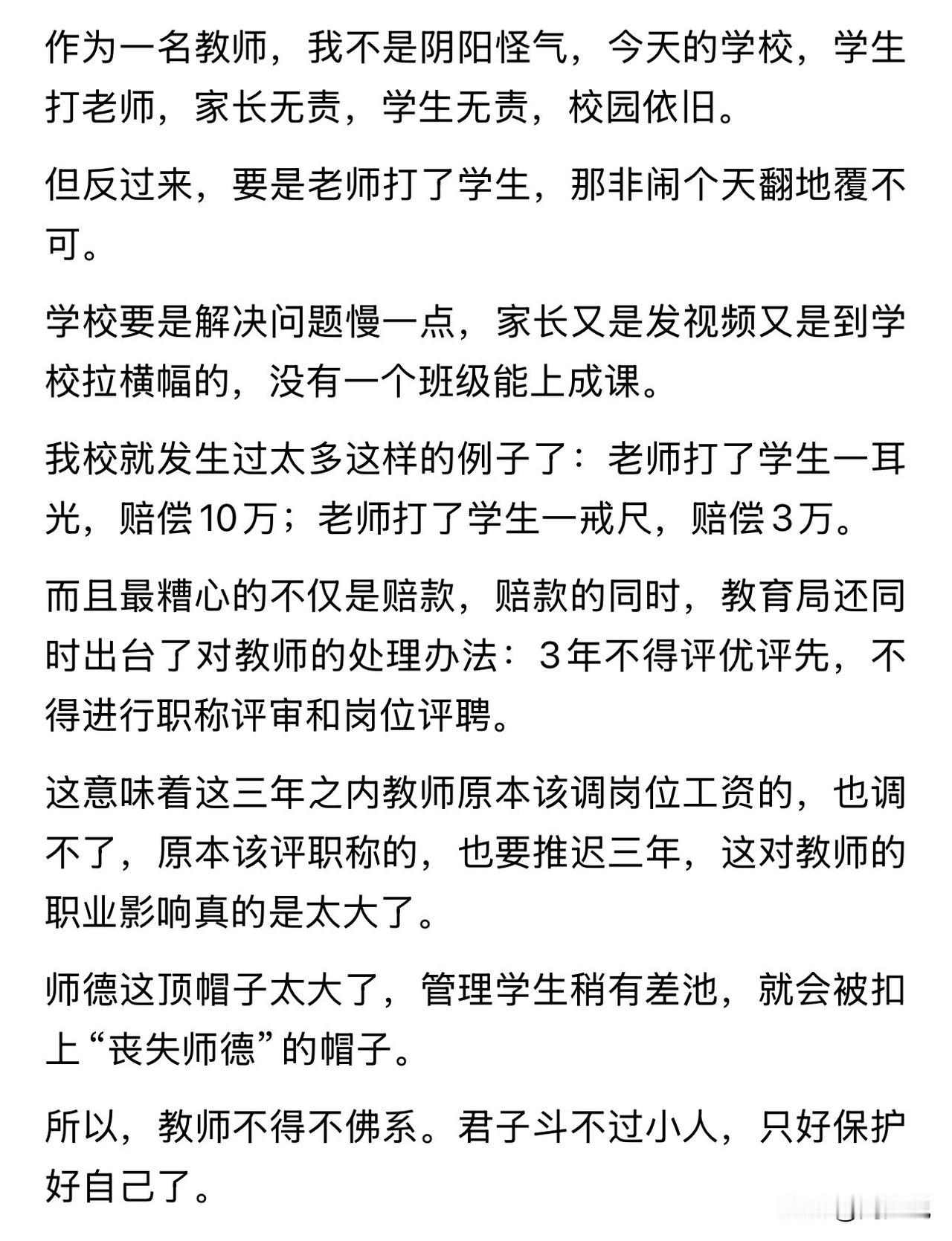 作为一名教师，我不是阴阳怪气，今天的学校，学生打老师，家长无责，学生无责，校园依旧。

但反过来，要是老师打了学生，那非闹个天翻地覆不可。

学校要是解决问题慢一点，家长又是发视频又是到学校拉横幅的，没有一个班级能上成课。

我校就发生过太多这样的例子了：老师打了学生一耳光，赔偿10万；老师打了学生一戒尺，赔偿3万。

而且最糟心的不仅是赔款，赔款的同时，教育局还同时出台了对教师的处理办法：3年不得评优评先，不得进行职称评审和岗位评聘。

这意味着这三年之内教师原本该调岗位工资的，也调不了，原本该评职称的，也要推迟三年，这对教师的职业影响真的是太大了。

师德这顶帽子太大了，管理学生稍有差池，就会被扣上“丧失师德”的帽子。

所以，教师不得不佛系。君子斗不过小人，只好保护好自己了。